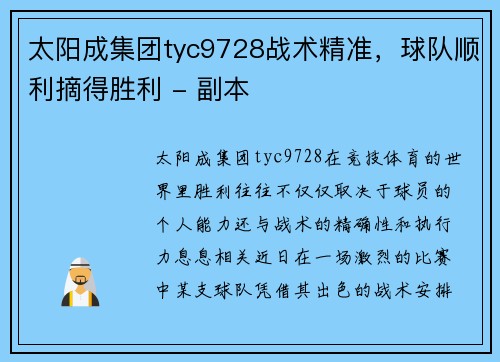 太阳成集团tyc9728战术精准，球队顺利摘得胜利 - 副本

太阳成集团tyc9728在竞技体育的世界里胜利往往不仅仅取决于球员的个人能力还与战术的精确性和执行力息息相关近日在一场激烈的比赛中某支球队凭借其出色的战术安排